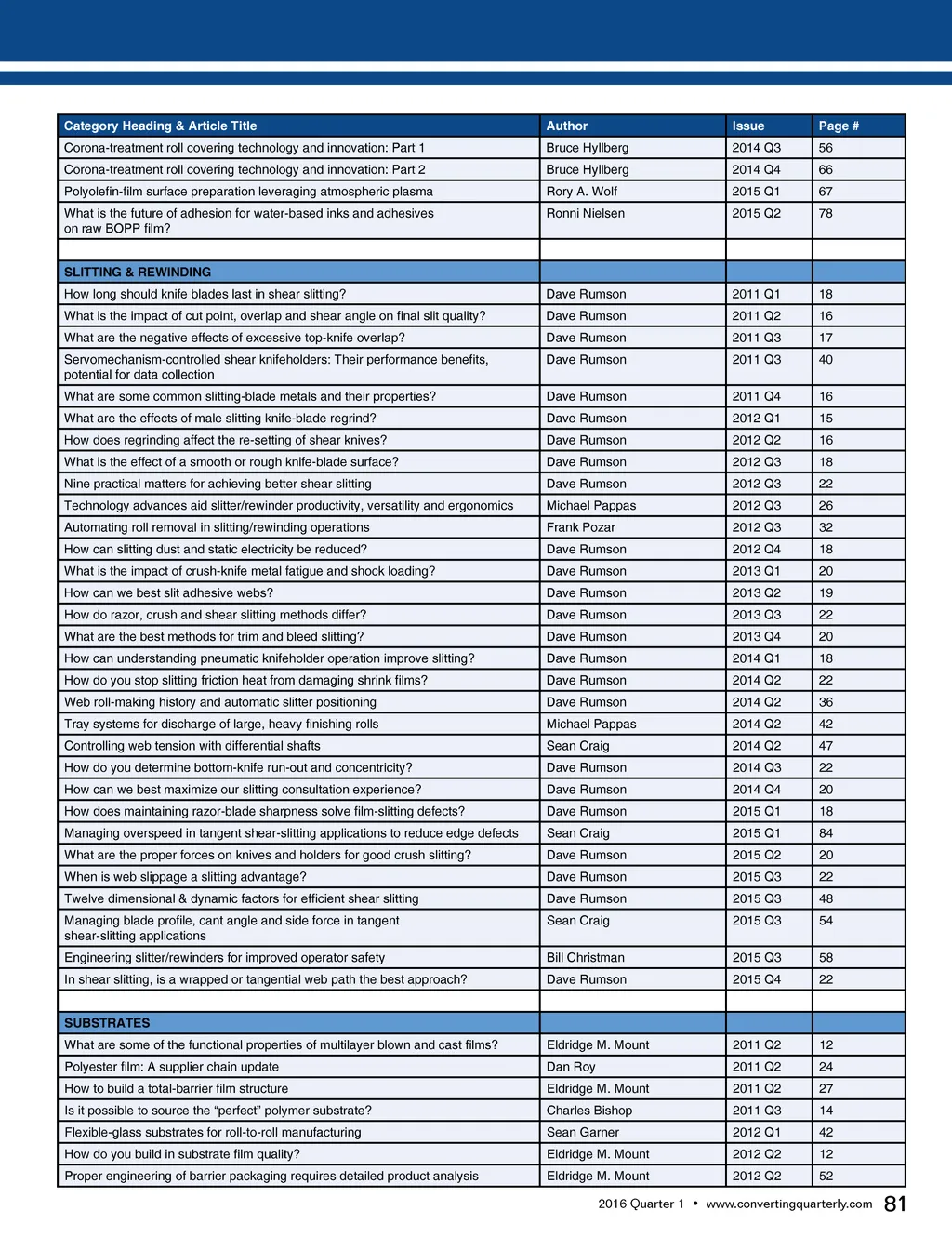 | Category Heading & Article Title | Author | Issue | Page # |
|---|---|---|---|
| Corona-treatment roll covering technology and innovation: Part 1 | Bruce Hyllberg | 2014 Q3 | 56 |
| Corona-treatment roll covering technology and innovation: Part 2 | Bruce Hyllberg | 2014 Q4 | 66 |
| Polyolefin-film surface preparation leveraging atmospheric plasma | Rory A. Wolf | 2015 Q1 | 67 |
| What is the future of adhesion for water-based inks and adhesives on raw BOPP film? | Ronni Nielsen | 2015 Q2 | 78 |
| | | | |
| SLITTING & REWINDING | | | |
| How long should knife blades last in shear slitting? | Dave Rumson | 2011 Q1 | 18 |
| What is the impact of cut point, overlap and shear angle on final slit quality? | Dave Rumson | 2011 Q2 | 16 |
| What are the negative effects of excessive top-knife overlap? | Dave Rumson | 2011 Q3 | 17 |
| Servomechanism-controlled shear knifeholders: Their performance benefits, potential for data collection | Dave Rumson | 2011 Q3 | 40 |
| What are some common slitting-blade metals and their properties? | Dave Rumson | 2011 Q4 | 16 |
| What are the effects of male slitting knife-blade regrind? | Dave Rumson | 2012 Q1 | 15 |
| How does regrinding affect the re-setting of shear knives? | Dave Rumson | 2012 Q2 | 16 |
| What is the effect of a smooth or rough knife-blade surface? | Dave Rumson | 2012 Q3 | 18 |
| Nine practical matters for achieving better shear slitting | Dave Rumson | 2012 Q3 | 22 |
| Technology advances aid slitter/rewinder productivity, versatility and ergonomics | Michael Pappas | 2012 Q3 | 26 |
| Automating roll removal in slitting/rewinding operations | Frank Pozar | 2012 Q3 | 32 |
| How can slitting dust and static electricity be reduced? | Dave Rumson | 2012 Q4 | 18 |
| What is the impact of crush-knife metal fatigue and shock loading? | Dave Rumson | 2013 Q1 | 20 |
| How can we best slit adhesive webs? | Dave Rumson | 2013 Q2 | 19 |
| How do razor, crush and shear slitting methods differ? | Dave Rumson | 2013 Q3 | 22 |
| What are the best methods for trim and bleed slitting? | Dave Rumson | 2013 Q4 | 20 |
| How can understanding pneumatic knifeholder operation improve slitting? | Dave Rumson | 2014 Q1 | 18 |
| How do you stop slitting friction heat from damaging shrink films? | Dave Rumson | 2014 Q2 | 22 |
| Web roll-making history and automatic slitter positioning | Dave Rumson | 2014 Q2 | 36 |
| Tray systems for discharge of large, heavy finishing rolls | Michael Pappas | 2014 Q2 | 42 |
| Controlling web tension with differential shafts | Sean Craig | 2014 Q2 | 47 |
| How do you determine bottom-knife run-out and concentricity? | Dave Rumson | 2014 Q3 | 22 |
| How can we best maximize our slitting consultation experience? | Dave Rumson | 2014 Q4 | 20 |
| How does maintaining razor-blade sharpness solve film-slitting defects? | Dave Rumson | 2015 Q1 | 18 |
| Managing overspeed in tangent shear-slitting applications to reduce edge defects | Sean Craig | 2015 Q1 | 84 |
| What are the proper forces on knives and holders for good crush slitting? | Dave Rumson | 2015 Q2 | 20 |
| When is web slippage a slitting advantage? | Dave Rumson | 2015 Q3 | 22 |
| Twelve dimensional & dynamic factors for efficient shear slitting | Dave Rumson | 2015 Q3 | 48 |
| Managing blade profile, cant angle and side force in tangent shear-slitting applications | Sean Craig | 2015 Q3 | 54 |
| Engineering slitter/rewinders for improved operator safety | Bill Christman | 2015 Q3 | 58 |
| In shear slitting, is a wrapped or tangential web path the best approach? | Dave Rumson | 2015 Q4 | 22 |
| | | | |
| SUBSTRATES | | | |
| What are some of the functional properties of multilayer blown and cast films? | Eldridge M. Mount | 2011 Q2 | 12 |
| Polyester film: A supplier chain update | Dan Roy | 2011 Q2 | 24 |
| How to build a total-barrier film structure | Eldridge M. Mount | 2011 Q2 | 27 |
| Is it possible to source the “perfect” polymer substrate? | Charles Bishop | 2011 Q3 | 14 |
| Flexible-glass substrates for roll-to-roll manufacturing | Sean Garner | 2012 Q1 | 42 |
| How do you build in substrate film quality? | Eldridge M. Mount | 2012 Q2 | 12 |
| Proper engineering of barrier packaging requires detailed product analysis | Eldridge M. Mount | 2012 Q2 | 52 |

2016 Quarter 1 • www.convertingquarterly.com 81